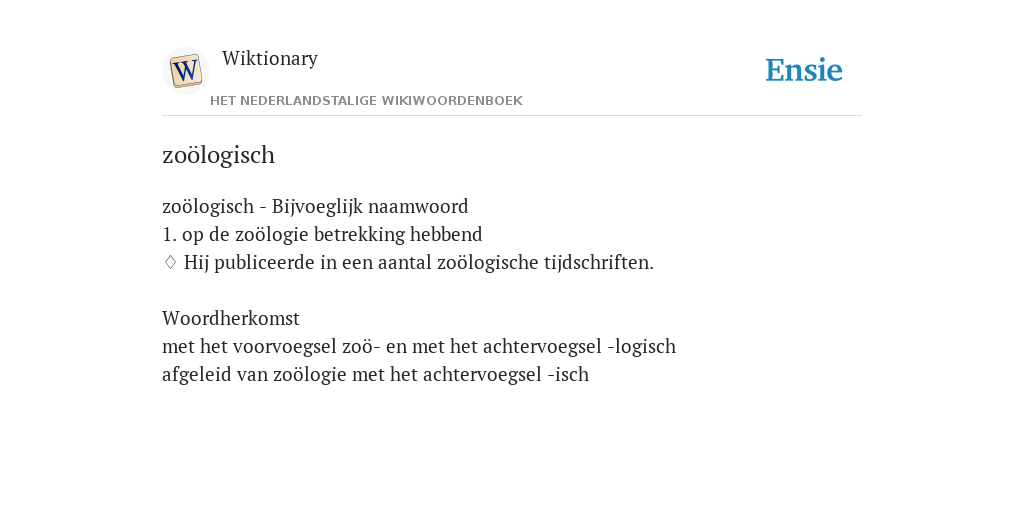 W

Wiktionary

Ensie

HET NEDERLANDSTALIGE WIKIWOORDENBOEK

zoölogisch

zoölogisch - Bijvoeglijk naamwoord
1. op de zoölogie betrekking hebbend
♢ Hij publiceerde in een aantal zoölogische tijdschriften.

Woordherkomst
met het voorvoegsel zoö- en met het achtervoegsel -logisch
afgeleid van zoölogie met het achtervoegsel -isch